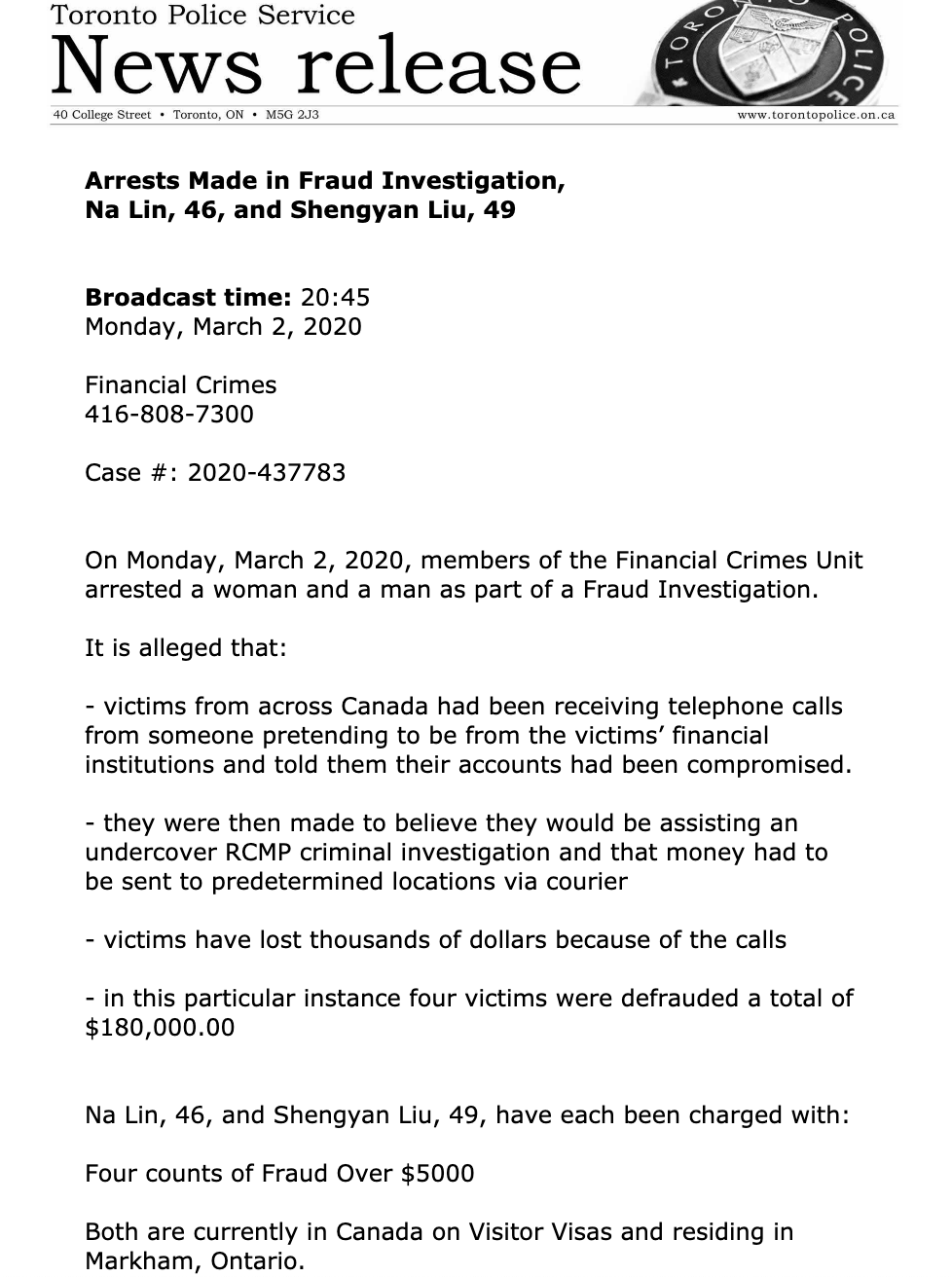 Toronto Police Service
News release

40 College Street • Toronto, ON • M5G 2J3
www.torontopolice.on.ca

Arrests Made in Fraud Investigation,
Na Lin, 46, and Shengyan Liu, 49

Broadcast time: 20:45
Monday, March 2, 2020

Financial Crimes
416-808-7300

Case #: 2020-437783

On Monday, March 2, 2020, members of the Financial Crimes Unit arrested a woman and a man as part of a Fraud Investigation.

It is alleged that:

- victims from across Canada had been receiving telephone calls from someone pretending to be from the victims' financial institutions and told them their accounts had been compromised.

- they were then made to believe they would be assisting an undercover RCMP criminal investigation and that money had to be sent to predetermined locations via courier

- victims have lost thousands of dollars because of the calls

- in this particular instance four victims were defrauded a total of $180,000.00

Na Lin, 46, and Shengyan Liu, 49, have each been charged with:

Four counts of Fraud Over $5000

Both are currently in Canada on Visitor Visas and residing in Markham, Ontario.